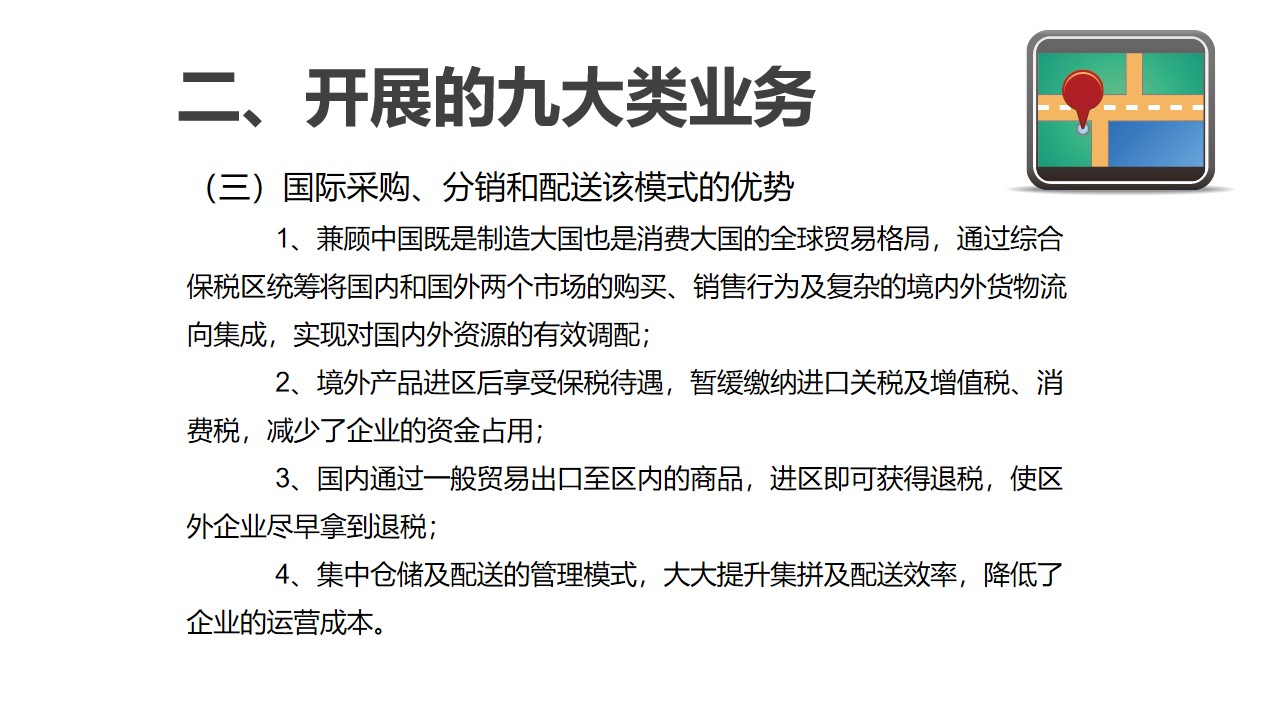 二、开展的九大类业务

（三）国际采购、分销和配送该模式的优势

1、兼顾中国既是制造大国也是消费大国的全球贸易格局，通过综合保税区统筹将国内和国外两个市场的购买、销售行为及复杂的境内外货物流向集成，实现对国内外资源的有效调配；

2、境外产品进区后享受保税待遇，暂缓缴纳进口关税及增值税、消费税，减少了企业的资金占用；

3、国内通过一般贸易出口至区内的商品，进区即可获得退税，使区外企业尽早拿到退税；

4、集中仓储及配送的管理模式，大大提升集拼及配送效率，降低了企业的运营成本。